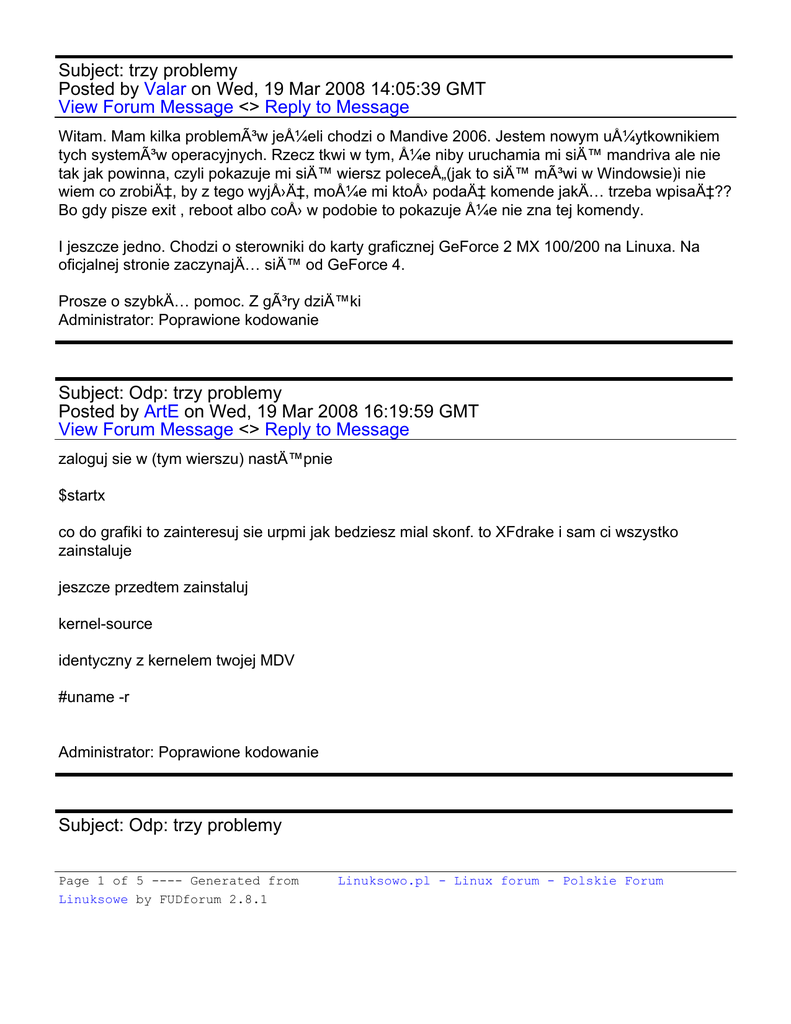 Subject: trzy problemy
Posted by Valar on Wed, 19 Mar 2008 14:05:39 GMT
View Forum Message <> Reply to Message

Witam. Mam kilka problemÃ³w jeÅ¼eli chodzi o Mandive 2006. Jestem nowym uÅ¼ytkownikiem tych systemÃ³w operacyjnych. Rzecz tkwi w tym, Å¼e niby uruchamia mi siÄ™ mandriva ale nie tak jak powinna, czyli pokazuje mi siÄ™ wiersz poleceÅ„(jak to siÄ™ mÃ³wi w Windowsie)i nie wiem co zrobiÄ‡, by z tego wyjÅ›Ä‡, moÅ¼e mi ktoÅ› podaÄ‡ komende jakÄ… trzeba wpisaÄ‡?? Bo gdy pisze exit , reboot albo coÅ› w podobie to pokazuje Å¼e nie zna tej komendy.

I jeszcze jedno. Chodzi o sterowniki do karty graficznej GeForce 2 MX 100/200 na Linuxa. Na oficjalnej stronie zaczynajÄ… siÄ™ od GeForce 4.

Prosze o szybkÄ… pomoc. Z gÃ³ry dziÄ™ki
Administrator: Poprawione kodowanie

Subject: Odp: trzy problemy
Posted by ArtE on Wed, 19 Mar 2008 16:19:59 GMT
View Forum Message <> Reply to Message

zaloguj sie w (tym wierszu) nastÄ™pnie

$startx

co do grafiki to zainteresuj sie urpmi jak bedziesz mial skonf. to XFdrake i sam ci wszystko zainstaluje

jeszcze przedtem zainstaluj

kernel-source

identyczny z kernelem twojej MDV

#uname -r

Administrator: Poprawione kodowanie

Subject: Odp: trzy problemy

Page 1 of 5 ---- Generated from Linuksowo.pl - Linux forum - Polskie Forum Linuksowe by FUDforum 2.8.1